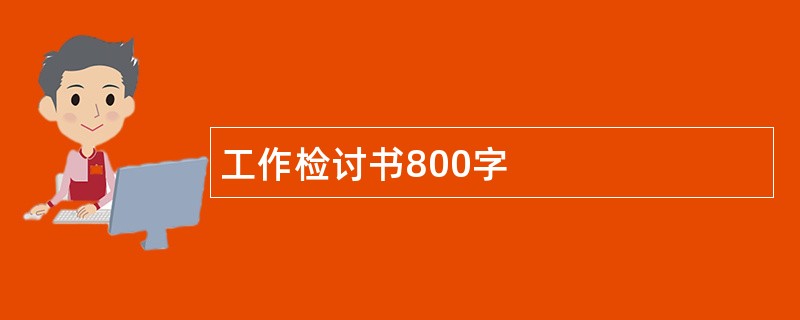 工作检讨书800字